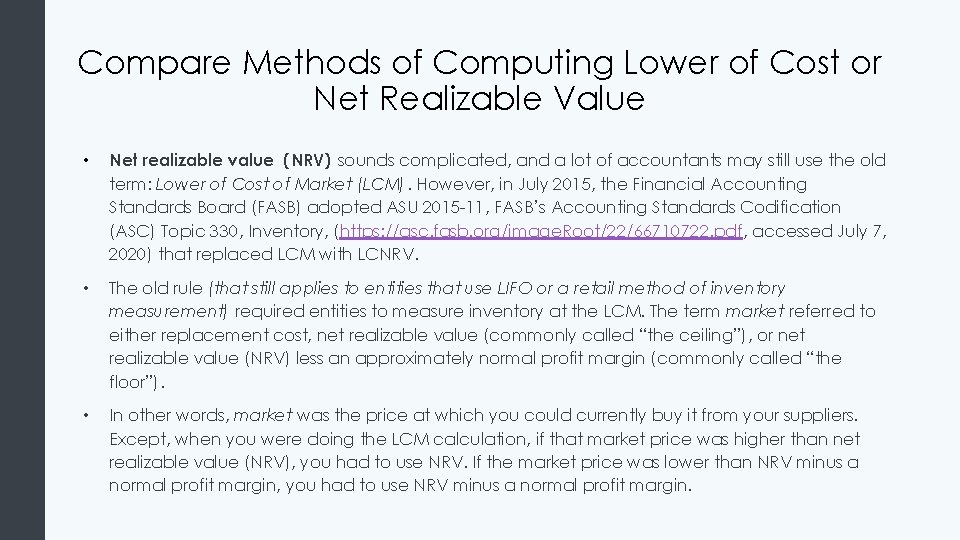 Compare Methods of Computing Lower of Cost or Net Realizable Value

• Net realizable value (NRV) sounds complicated, and a lot of accountants may still use the old term: Lower of Cost of Market (LCM). However, in July 2015, the Financial Accounting Standards Board (FASB) adopted ASU 2015-11, FASB's Accounting Standards Codification (ASC) Topic 330, Inventory, (https://asc.fasb.org/imageRoot/22/66710722.pdf, accessed July 7, 2020) that replaced LCM with LCNRV.

• The old rule (that still applies to entities that use LIFO or a retail method of inventory measurement) required entities to measure inventory at the LCM. The term market referred to either replacement cost, net realizable value (commonly called "the ceiling"), or net realizable value (NRV) less an approximately normal profit margin (commonly called "the floor").

• In other words, market was the price at which you could currently buy it from your suppliers. Except, when you were doing the LCM calculation, if that market price was higher than net realizable value (NRV), you had to use NRV. If the market price was lower than NRV minus a normal profit margin, you had to use NRV minus a normal profit margin.